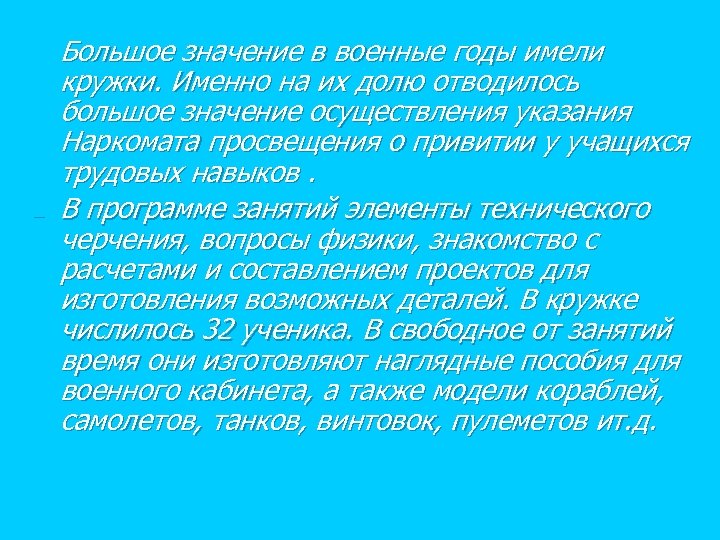 Большое значение в военные годы имели кружки. Именно на их долю отводилось большое значение осуществления указания Наркомата просвещения о привитии у учащихся трудовых навыков .

В программе занятий элементы технического черчения, вопросы физики, знакомство с расчетами и составлением проектов для изготовления возможных деталей. В кружке числилось 32 ученика. В свободное от занятий время они изготовляют наглядные пособия для военного кабинета, а также модели кораблей, самолетов, танков, винтовок, пулеметов ит.д.